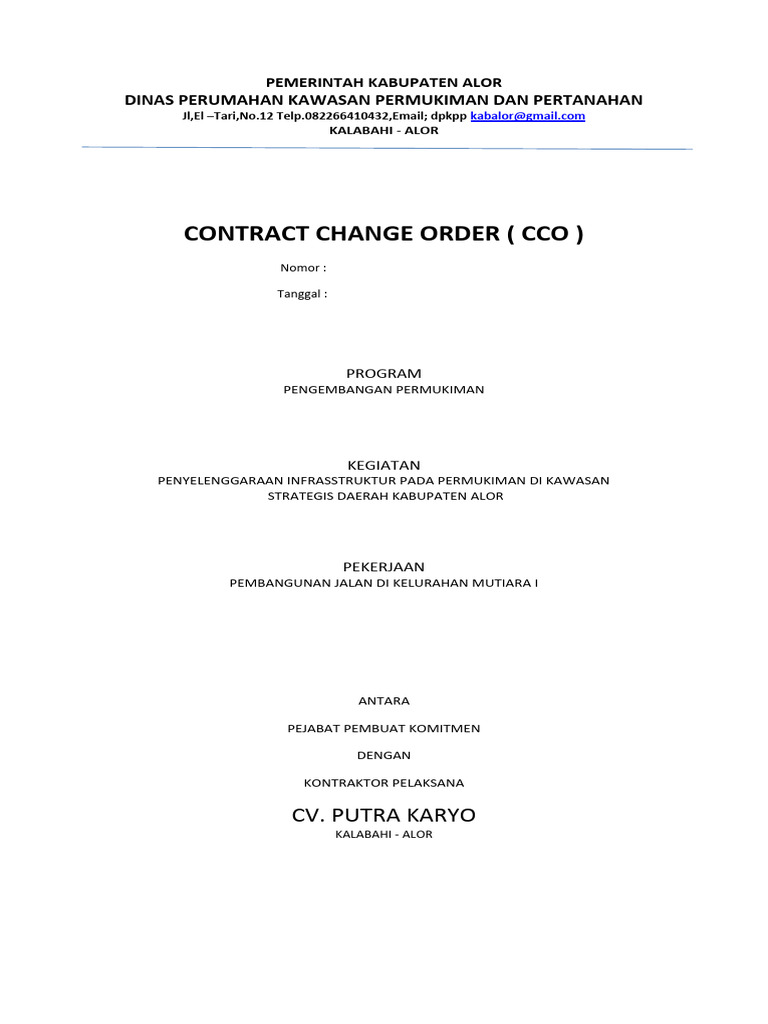 PEMERINTAH KABUPATEN ALOR
DINAS PERUMAHAN KAWASAN PERMUKIMAN DAN PERTANAHAN
Jl,El –Tari,No.12 Telp.082266410432,Email; dpkpp kabalor@gmail.com
KALABAHI - ALOR

CONTRACT CHANGE ORDER ( CCO )

Nomor :

Tanggal :

PROGRAM
PENGEMBANGAN PERMUKIMAN

KEGIATAN
PENYELENGGARAAN INFRASSTRUKTUR PADA PERMUKIMAN DI KAWASAN STRATEGIS DAERAH KABUPATEN ALOR

PEKERJAAN
PEMBANGUNAN JALAN DI KELURAHAN MUTIARA I

ANTARA

PEJABAT PEMBUAT KOMITMEN

DENGAN

KONTRAKTOR PELAKSANA

CV. PUTRA KARYO
KALABAHI - ALOR